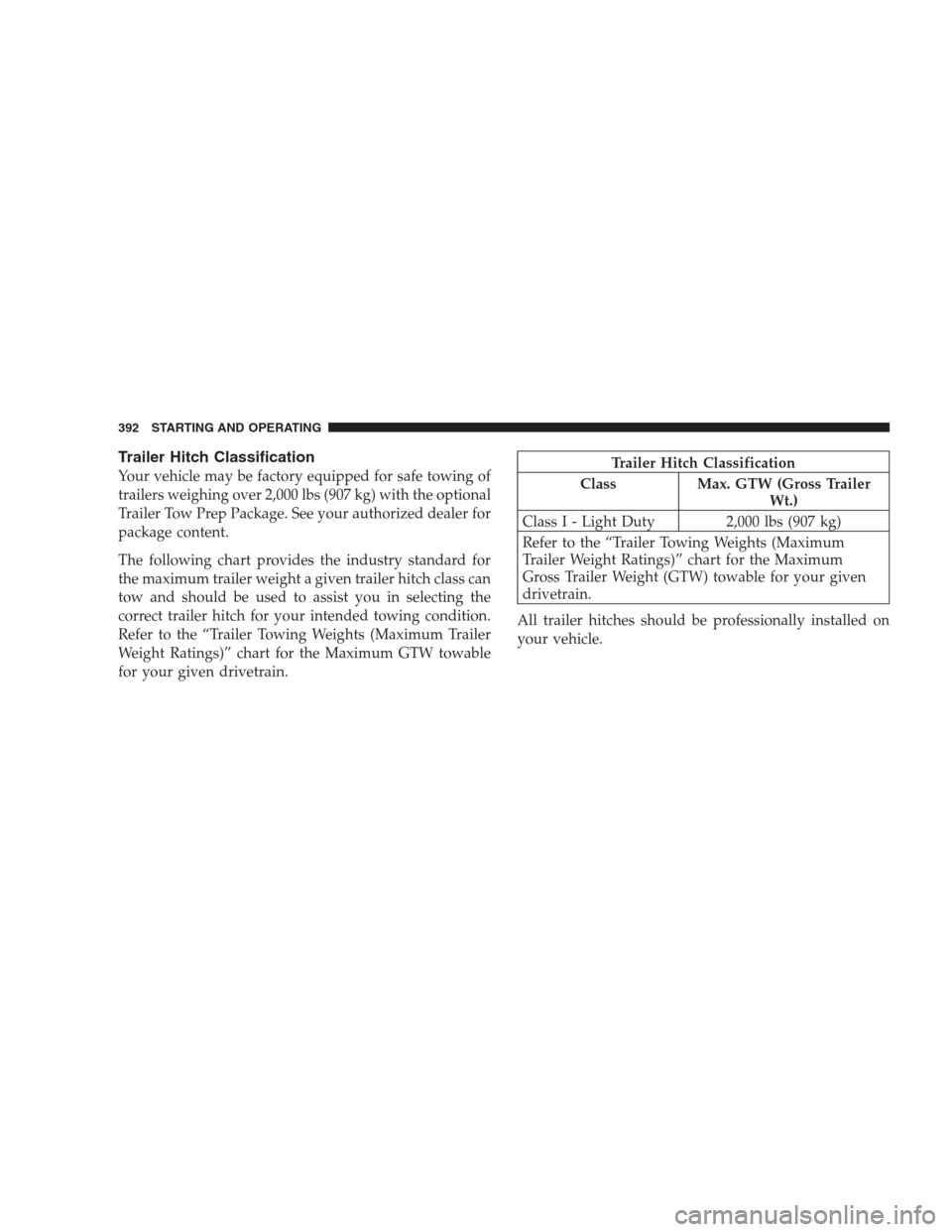 392 STARTING AND OPERATING

Trailer Hitch Classification

Your vehicle may be factory equipped for safe towing of trailers weighing over 2,000 lbs (907 kg) with the optional Trailer Tow Prep Package. See your authorized dealer for package content.

The following chart provides the industry standard for the maximum trailer weight a given trailer hitch class can tow and should be used to assist you in selecting the correct trailer hitch for your intended towing condition. Refer to the “Trailer Towing Weights (Maximum Trailer Weight Ratings)” chart for the Maximum GTW towable for your given drivetrain.

| Trailer Hitch Classification | |
|---|---|
| Class | Max. GTW (Gross Trailer Wt.) |
| Class I - Light Duty | 2,000 lbs (907 kg) |
| Refer to the “Trailer Towing Weights (Maximum Trailer Weight Ratings)” chart for the Maximum Gross Trailer Weight (GTW) towable for your given drivetrain. | |

All trailer hitches should be professionally installed on your vehicle.

carmanualsonline.info